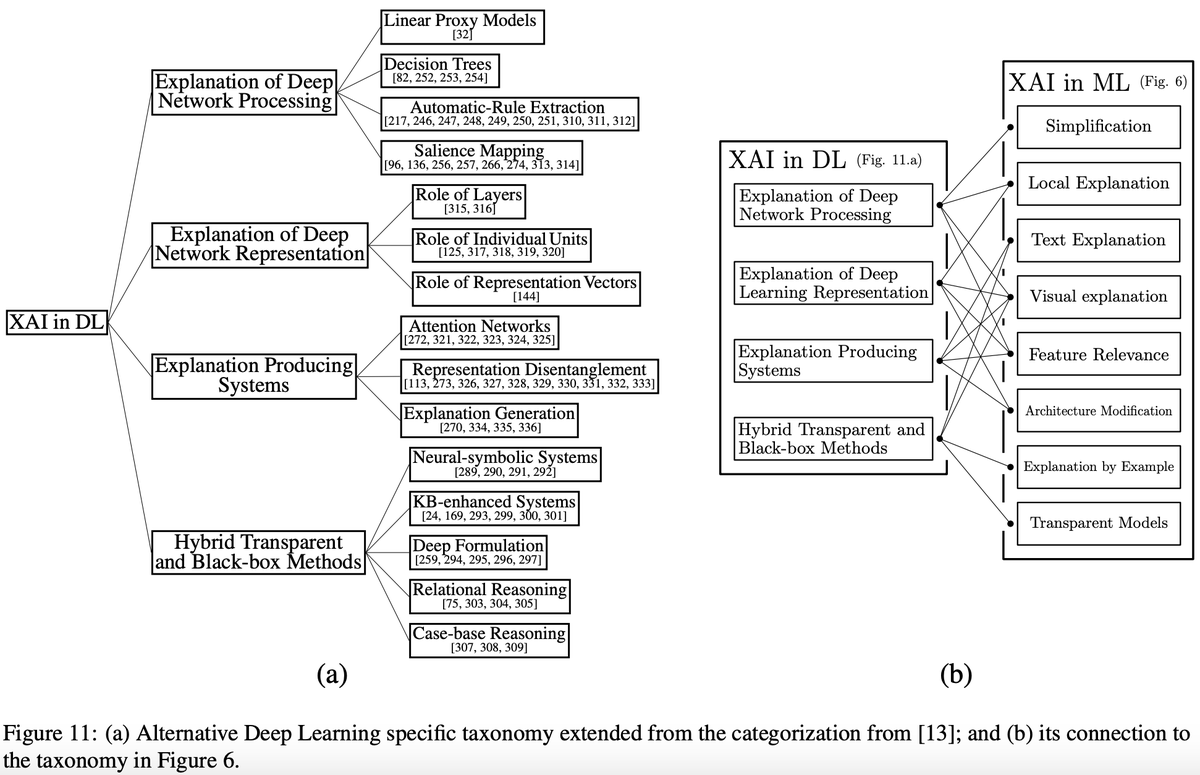 XAI in DL

Explanation of Deep Network Processing

Linear Proxy Models
[32]

Decision Trees
[82, 252, 253, 254]

Automatic-Rule Extraction
[217, 246, 247, 248, 249, 250, 251, 310, 311, 312]

Salience Mapping
[96, 136, 256, 257, 266, 274, 313, 314]

Explanation of Deep Network Representation

Role of Layers
[315, 316]

Role of Individual Units
[125, 317, 318, 319, 320]

Role of Representation Vectors
[144]

Explanation Producing Systems

Attention Networks
[272, 321, 322, 323, 324, 325]

Representation Disentanglement
[113, 273, 326, 327, 328, 329, 330, 331, 332, 333]

Explanation Generation
[270, 334, 335, 336]

Hybrid Transparent and Black-box Methods

Neural-symbolic Systems
[289, 290, 291, 292]

KB-enhanced Systems
[24, 169, 293, 299, 300, 301]

Deep Formulation
[259, 294, 295, 296, 297]

Relational Reasoning
[75, 303, 304, 305]

Case-base Reasoning
[307, 308, 309]

(a)

XAI in DL (Fig. 11.a)

Explanation of Deep Network Processing

Explanation of Deep Learning Representation

Explanation Producing Systems

Hybrid Transparent and Black-box Methods

XAI in ML (Fig. 6)

Simplification

Local Explanation

Text Explanation

Visual explanation

Feature Relevance

Architecture Modification

Explanation by Example

Transparent Models

(b)

Figure 11: (a) Alternative Deep Learning specific taxonomy extended from the categorization from [13]; and (b) its connection to the taxonomy in Figure 6.